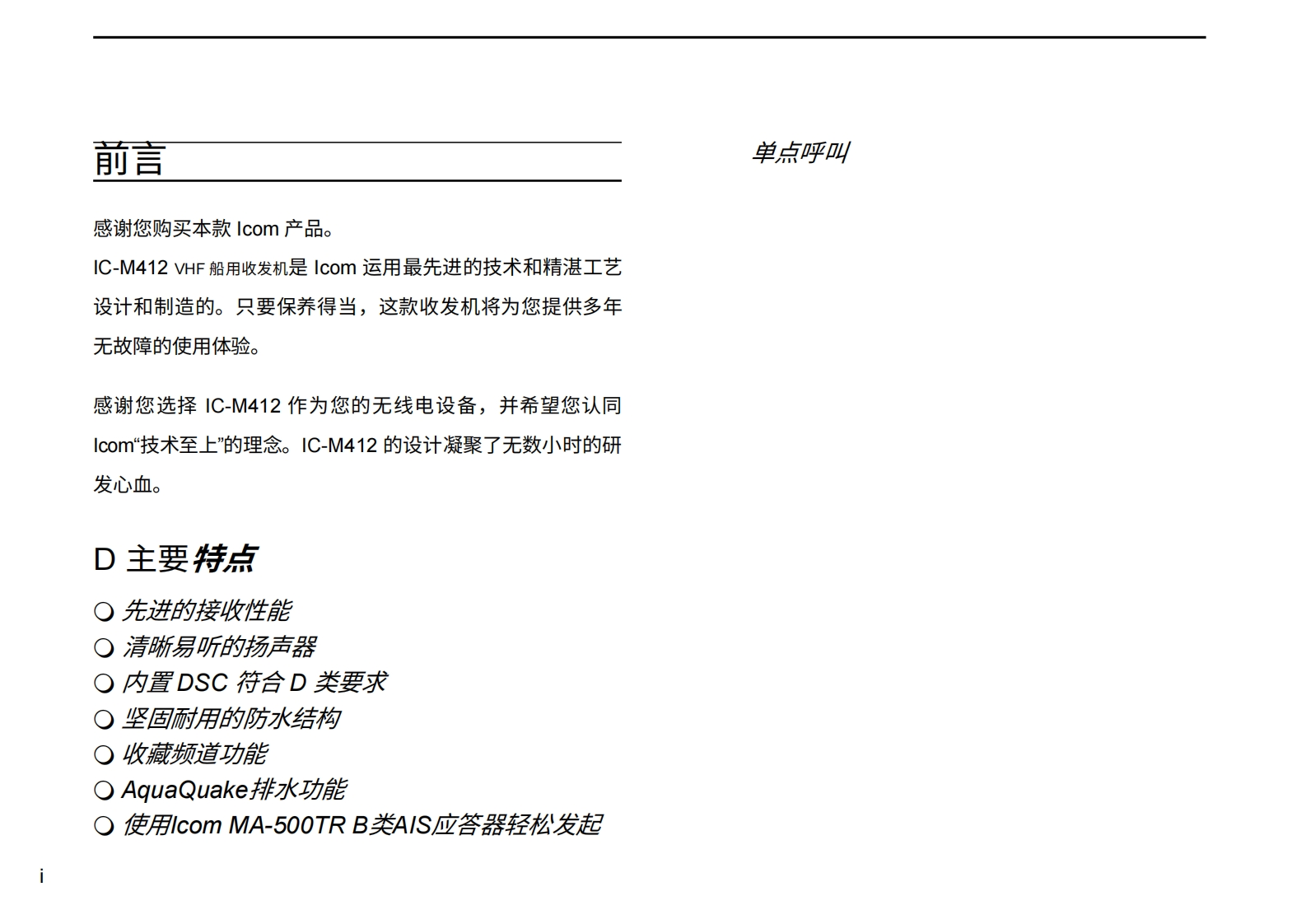 前言

感谢您购买本款 Icom 产品。
IC-M412 VHF 船用收发机是 Icom 运用最先进的技术和精湛工艺设计和制造的。只要保养得当，这款收发机将为您提供多年无故障的使用体验。

感谢您选择 IC-M412 作为您的无线电设备，并希望您认同 Icom“技术至上”的理念。IC-M412 的设计凝聚了无数小时的研发心血。

D 主要特点

❍ 先进的接收性能
❍ 清晰易听的扬声器
❍ 内置 DSC 符合 D 类要求
❍ 坚固耐用的防水结构
❍ 收藏频道功能
❍ AquaQuake排水功能
❍ 使用Icom MA-500TR B类AIS应答器轻松发起

单点呼叫

i